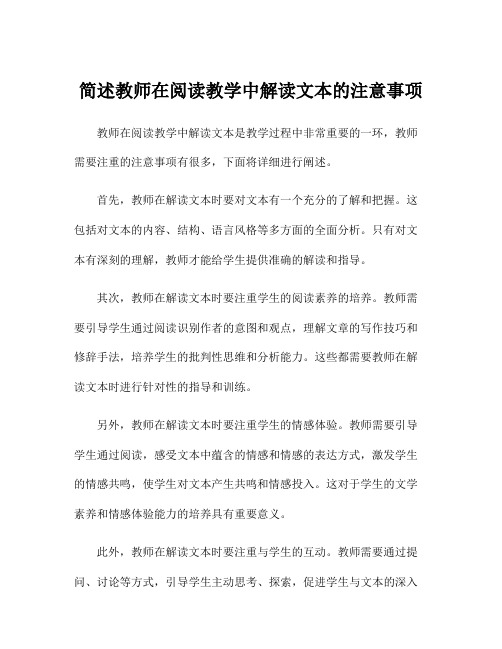 简述教师在阅读教学中解读文本的注意事项

教师在阅读教学中解读文本是教学过程中非常重要的一环，教师需要注重的注意事项有很多，下面将详细进行阐述。

首先，教师在解读文本时要对文本有一个充分的了解和把握。这包括对文本的内容、结构、语言风格等多方面的全面分析。只有对文本有深刻的理解，教师才能给学生提供准确的解读和指导。

其次，教师在解读文本时要注重学生的阅读素养的培养。教师需要引导学生通过阅读识别作者的意图和观点，理解文章的写作技巧和修辞手法，培养学生的批判性思维和分析能力。这些都需要教师在解读文本时进行针对性的指导和训练。

另外，教师在解读文本时要注重学生的情感体验。教师需要引导学生通过阅读，感受文本中蕴含的情感和情感的表达方式，激发学生的情感共鸣，使学生对文本产生共鸣和情感投入。这对于学生的文学素养和情感体验能力的培养具有重要意义。

此外，教师在解读文本时要注重与学生的互动。教师需要通过提问、讨论等方式，引导学生主动思考、探索，促进学生与文本的深入